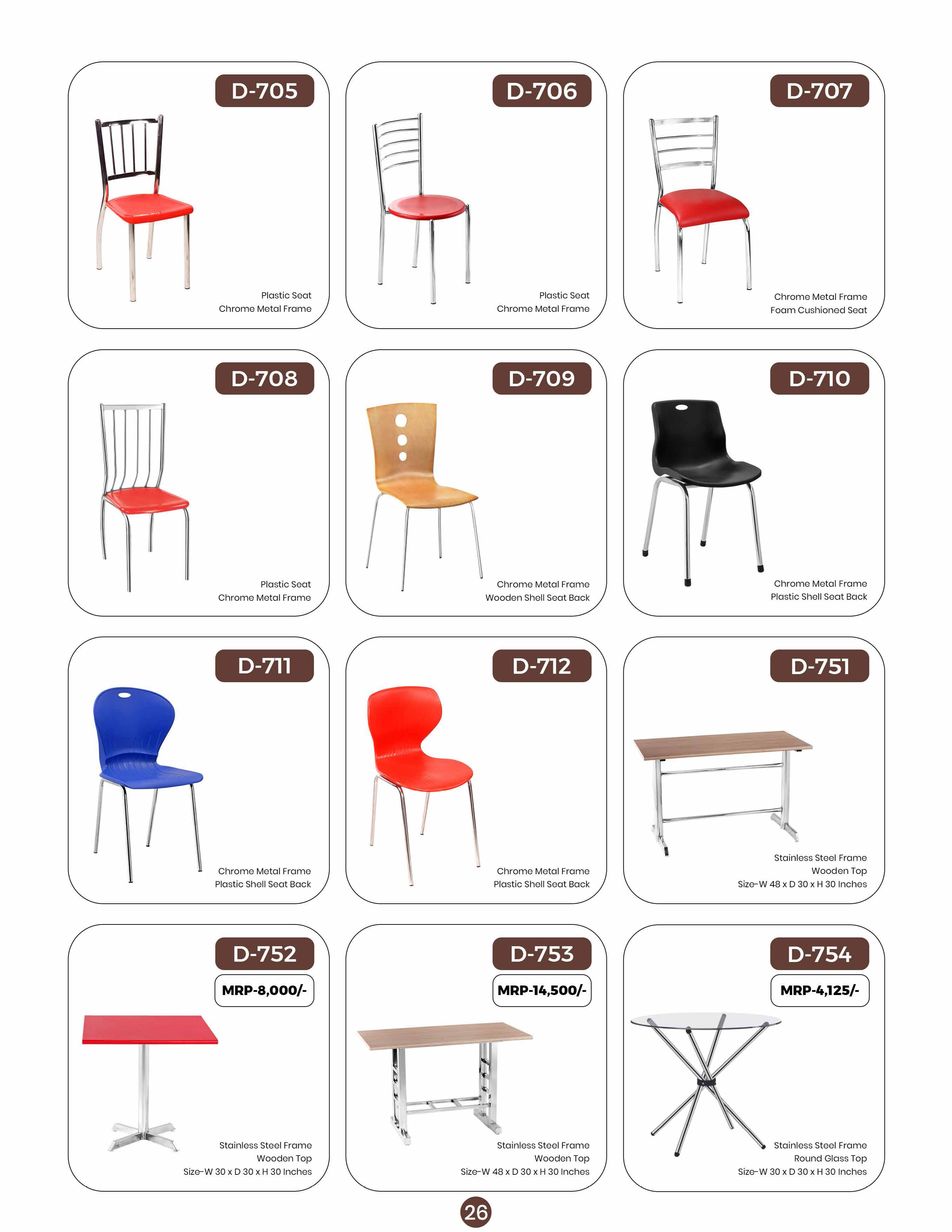 D-705

Plastic Seat
Chrome Metal Frame

D-706

Plastic Seat
Chrome Metal Frame

D-707

Chrome Metal Frame
Foam Cushioned Seat

D-708

Plastic Seat
Chrome Metal Frame

D-709

Chrome Metal Frame
Wooden Shell Seat Back

D-710

Chrome Metal Frame
Plastic Shell Seat Back

D-711

Chrome Metal Frame
Plastic Shell Seat Back

D-712

Chrome Metal Frame
Plastic Shell Seat Back

D-751

Stainless Steel Frame
Wooden Top
Size-W 48 x D 30 x H 30 Inches

D-752
MRP-8,000/-

Stainless Steel Frame
Wooden Top
Size-W 30 x D 30 x H 30 Inches

D-753
MRP-14,500/-

Stainless Steel Frame
Wooden Top
Size-W 48 x D 30 x H 30 Inches

D-754
MRP-4,125/-

Stainless Steel Frame
Round Glass Top
Size-W 30 x D 30 x H 30 Inches

26